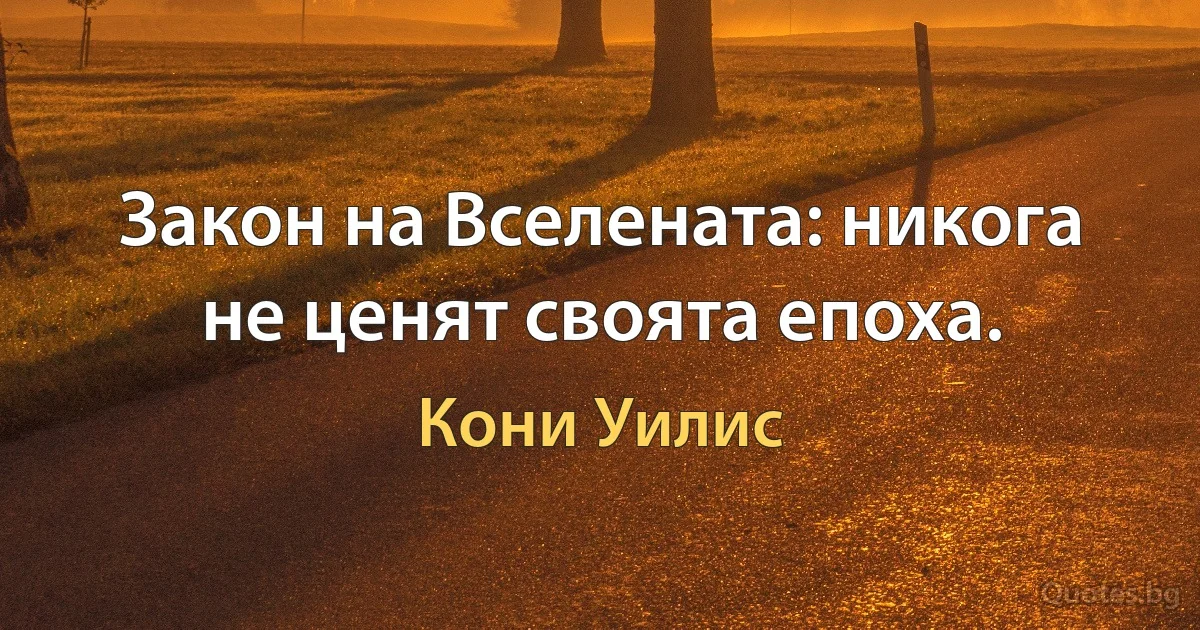 Закон на Вселената: никога не ценят своята епоха.

Кони Уилис

Quotes.bg